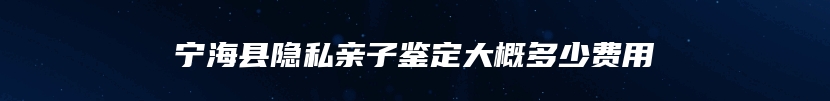 宁海县隐私亲子鉴定大概多少费用